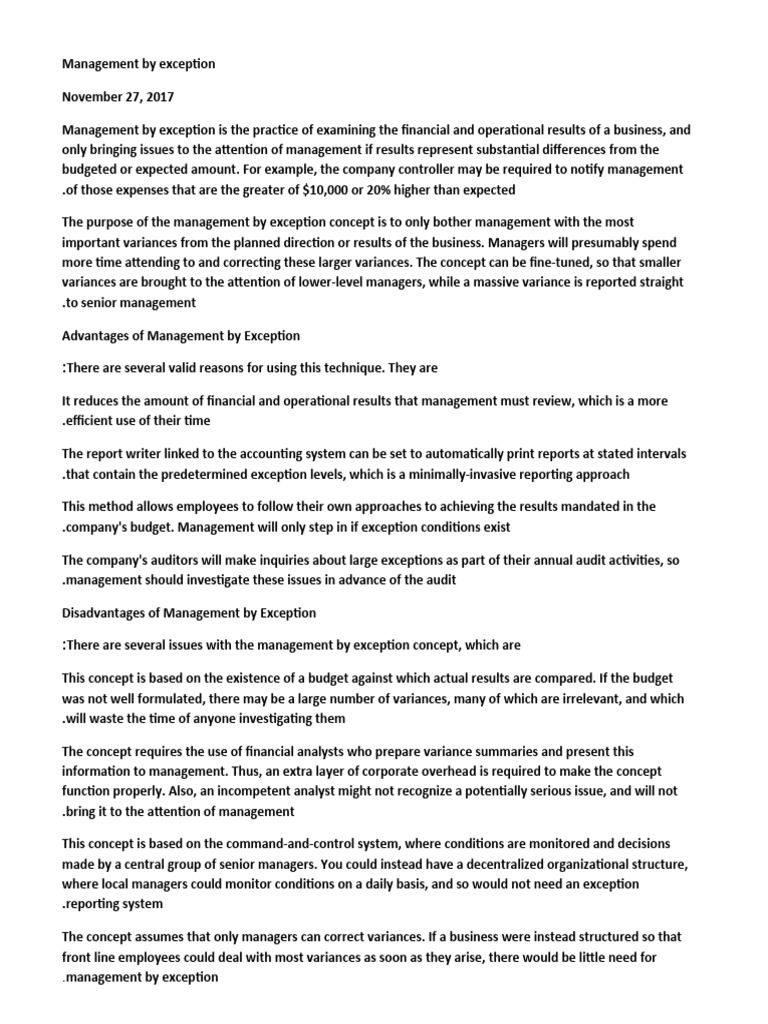 Management by exception

November 27, 2017

Management by exception is the practice of examining the financial and operational results of a business, and only bringing issues to the attention of management if results represent substantial differences from the budgeted or expected amount. For example, the company controller may be required to notify management .of those expenses that are the greater of $10,000 or 20% higher than expected

The purpose of the management by exception concept is to only bother management with the most important variances from the planned direction or results of the business. Managers will presumably spend more time attending to and correcting these larger variances. The concept can be fine-tuned, so that smaller variances are brought to the attention of lower-level managers, while a massive variance is reported straight .to senior management

Advantages of Management by Exception

:There are several valid reasons for using this technique. They are

It reduces the amount of financial and operational results that management must review, which is a more .efficient use of their time

The report writer linked to the accounting system can be set to automatically print reports at stated intervals .that contain the predetermined exception levels, which is a minimally-invasive reporting approach

This method allows employees to follow their own approaches to achieving the results mandated in the .company's budget. Management will only step in if exception conditions exist

The company's auditors will make inquiries about large exceptions as part of their annual audit activities, so .management should investigate these issues in advance of the audit

Disadvantages of Management by Exception

:There are several issues with the management by exception concept, which are

This concept is based on the existence of a budget against which actual results are compared. If the budget was not well formulated, there may be a large number of variances, many of which are irrelevant, and which .will waste the time of anyone investigating them

The concept requires the use of financial analysts who prepare variance summaries and present this information to management. Thus, an extra layer of corporate overhead is required to make the concept function properly. Also, an incompetent analyst might not recognize a potentially serious issue, and will not .bring it to the attention of management

This concept is based on the command-and-control system, where conditions are monitored and decisions made by a central group of senior managers. You could instead have a decentralized organizational structure, where local managers could monitor conditions on a daily basis, and so would not need an exception .reporting system

The concept assumes that only managers can correct variances. If a business were instead structured so that front line employees could deal with most variances as soon as they arise, there would be little need for .management by exception